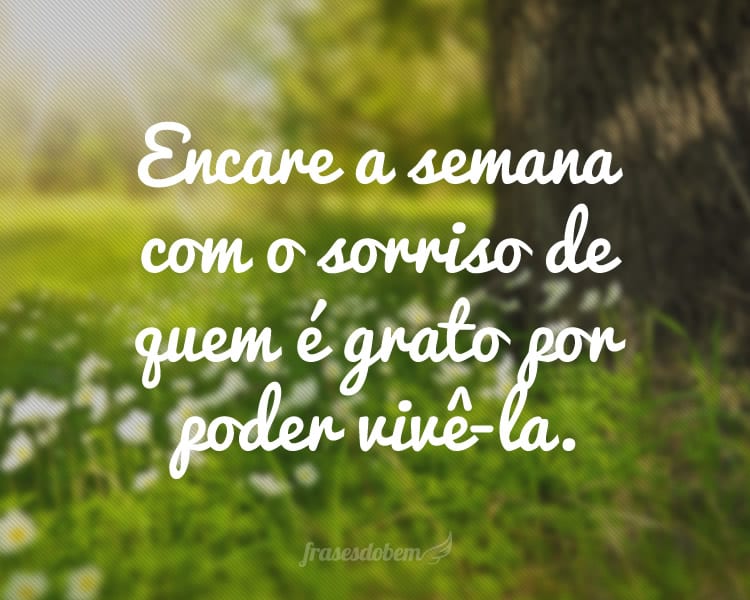 Encare a semana com o sorriso de quem é grato por poder vivê-la.

frasesdobem